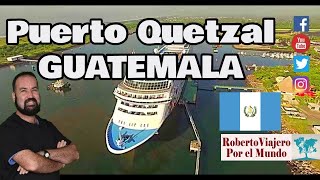 Puerto Quetzal
GUATEMALA

f
You Tube

RobertoViajero
Por el Mundo